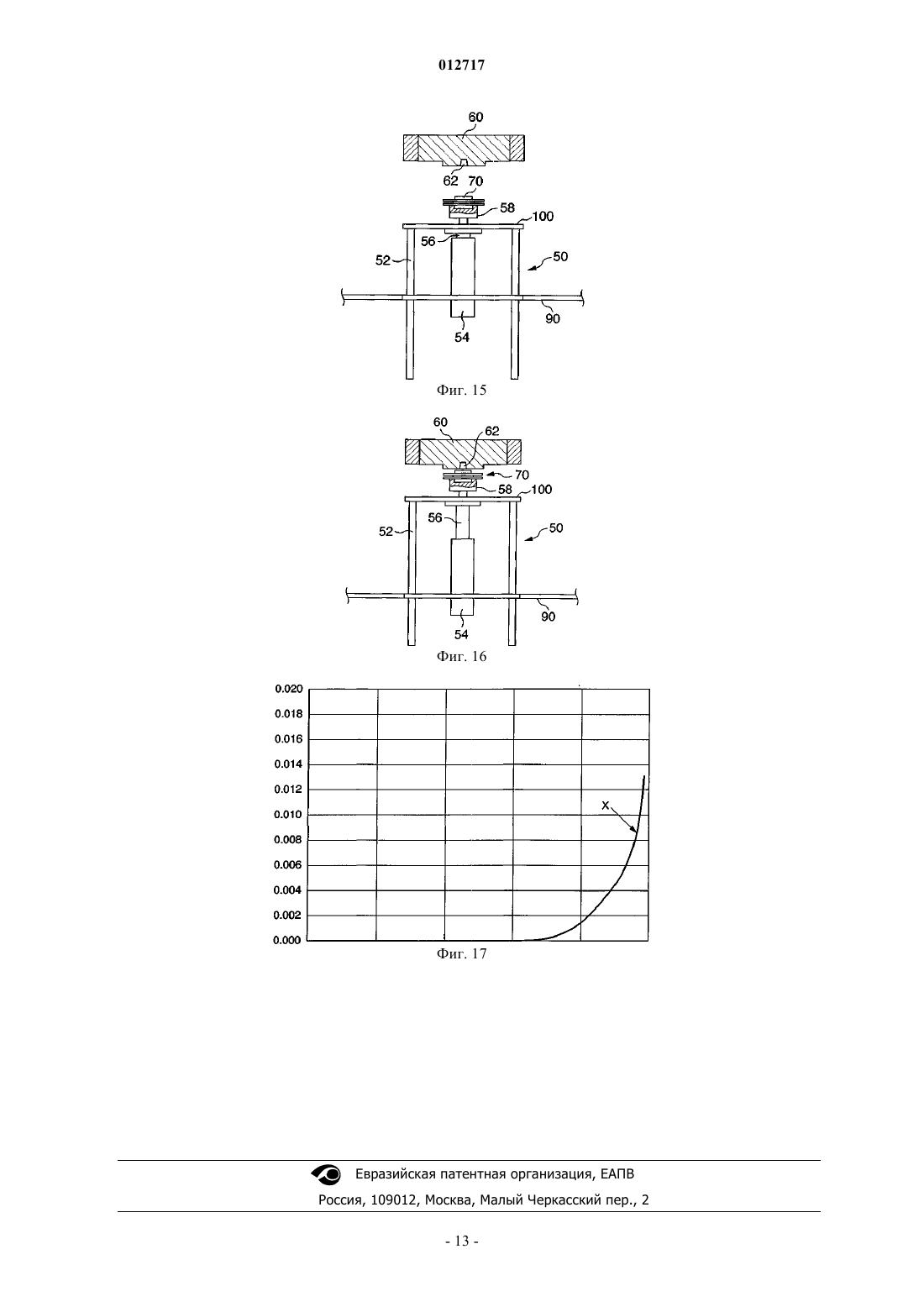 012717

60
62 70
58
100
56
52
50
90
54

Фиг. 15

60
62
70
58
100
56
52
50
90
54

Фиг. 16

0.020
0.018
0.016
0.014
0.012
0.010
0.008
0.006
0.004
0.002
0.000

X

Фиг. 17

Евразийская патентная организация, ЕАПВ

Россия, 109012, Москва, Малый Черкасский пер., 2

- 13 -